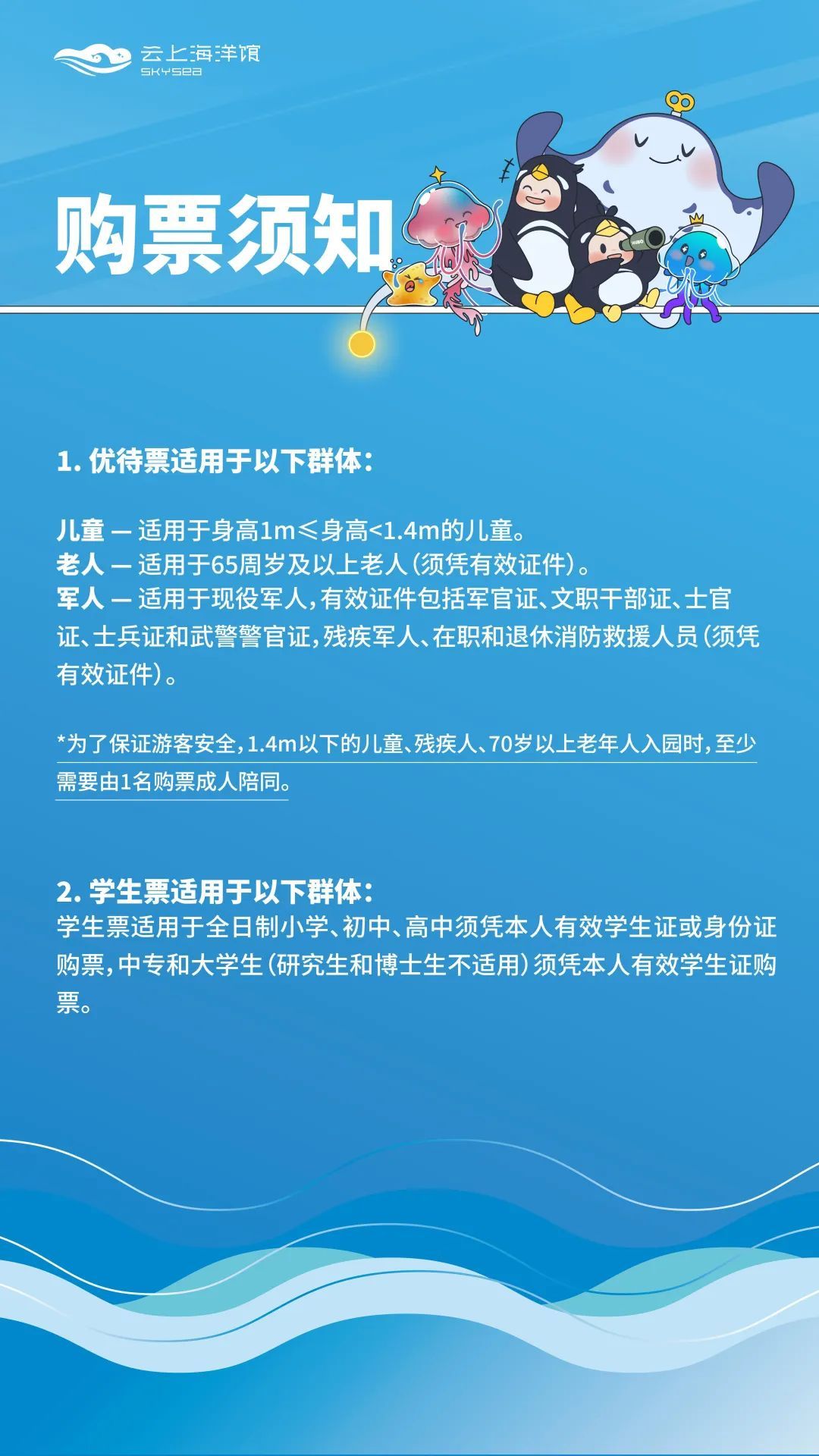 云上海洋馆
SKYSEA

购票须知

1. 优待票适用于以下群体：

儿童 — 适用于身高1m≤身高<1.4m的儿童。
老人 — 适用于65周岁及以上老人（须凭有效证件）。
军人 — 适用于现役军人，有效证件包括军官证、文职干部证、士官证、士兵证和武警警官证，残疾军人、在职和退休消防救援人员（须凭有效证件）。

*为了保证游客安全，1.4m以下的儿童、残疾人、70岁以上老年人入园时，至少需要由1名购票成人陪同。

2. 学生票适用于以下群体：
学生票适用于全日制小学、初中、高中须凭本人有效学生证或身份证购票，中专和大学生（研究生和博士生不适用）须凭本人有效学生证购票。